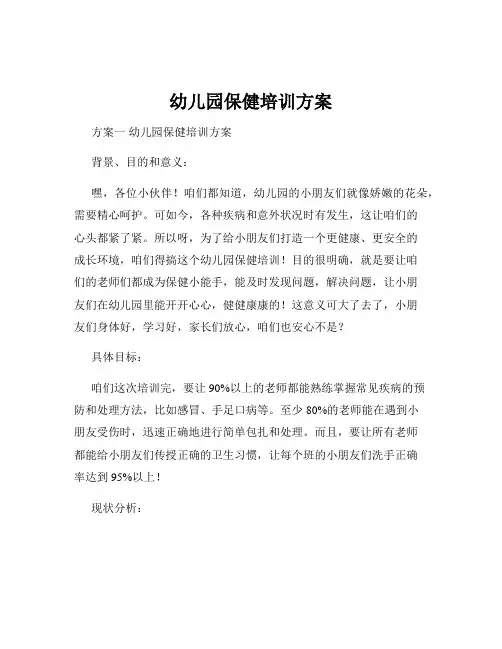 幼儿园保健培训方案

方案一 幼儿园保健培训方案

背景、目的和意义：

嘿，各位小伙伴！咱们都知道，幼儿园的小朋友们就像娇嫩的花朵，需要精心呵护。可如今，各种疾病和意外状况时有发生，这让咱们的心头都紧了紧。所以呀，为了给小朋友们打造一个更健康、更安全的成长环境，咱们得搞这个幼儿园保健培训！目的很明确，就是要让咱们的老师们都成为保健小能手，能及时发现问题，解决问题，让小朋友们在幼儿园里能开开心心，健健康康的！这意义可大了去了，小朋友们身体好，学习好，家长们放心，咱们也安心不是？

具体目标：

咱们这次培训完，要让 90%以上的老师都能熟练掌握常见疾病的预防和处理方法，比如感冒、手足口病等。至少 80%的老师能在遇到小朋友受伤时，迅速正确地进行简单包扎和处理。而且，要让所有老师都能给小朋友们传授正确的卫生习惯，让每个班的小朋友们洗手正确率达到 95%以上！

现状分析：